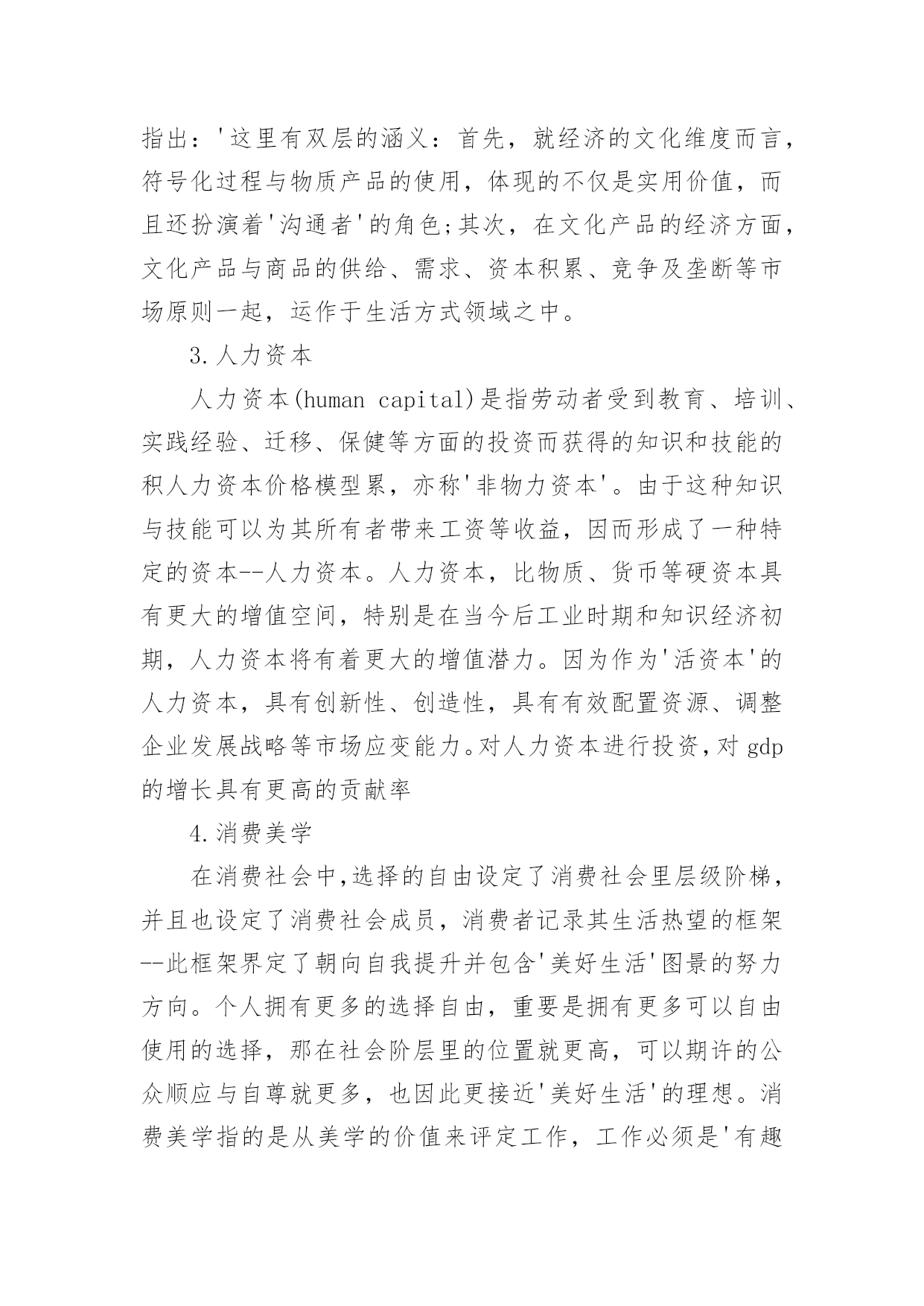 指出：'这里有双层的涵义：首先，就经济的文化维度而言，符号化过程与物质产品的使用，体现的不仅是实用价值，而且还扮演着'沟通者'的角色;其次，在文化产品的经济方面，文化产品与商品的供给、需求、资本积累、竞争及垄断等市场原则一起，运作于生活方式领域之中。

3.人力资本

人力资本(human capital)是指劳动者受到教育、培训、实践经验、迁移、保健等方面的投资而获得的知识和技能的积人力资本价格模型累，亦称'非物力资本'。由于这种知识与技能可以为其所有者带来工资等收益，因而形成了一种特定的资本--人力资本。人力资本，比物质、货币等硬资本具有更大的增值空间，特别是在当今后工业时期和知识经济初期，人力资本将有着更大的增值潜力。因为作为'活资本'的人力资本，具有创新性、创造性，具有有效配置资源、调整企业发展战略等市场应变能力。对人力资本进行投资，对 gdp 的增长具有更高的贡献率

4.消费美学

在消费社会中,选择的自由设定了消费社会里层级阶梯，并且也设定了消费社会成员，消费者记录其生活热望的框架--此框架界定了朝向自我提升并包含'美好生活'图景的努力方向。个人拥有更多的选择自由，重要是拥有更多可以自由使用的选择，那在社会阶层里的位置就更高，可以期许的公众顺应与自尊就更多，也因此更接近'美好生活'的理想。消费美学指的是从美学的价值来评定工作，工作必须是'有趣